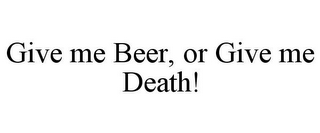 Give me Beer, or Give me Death!